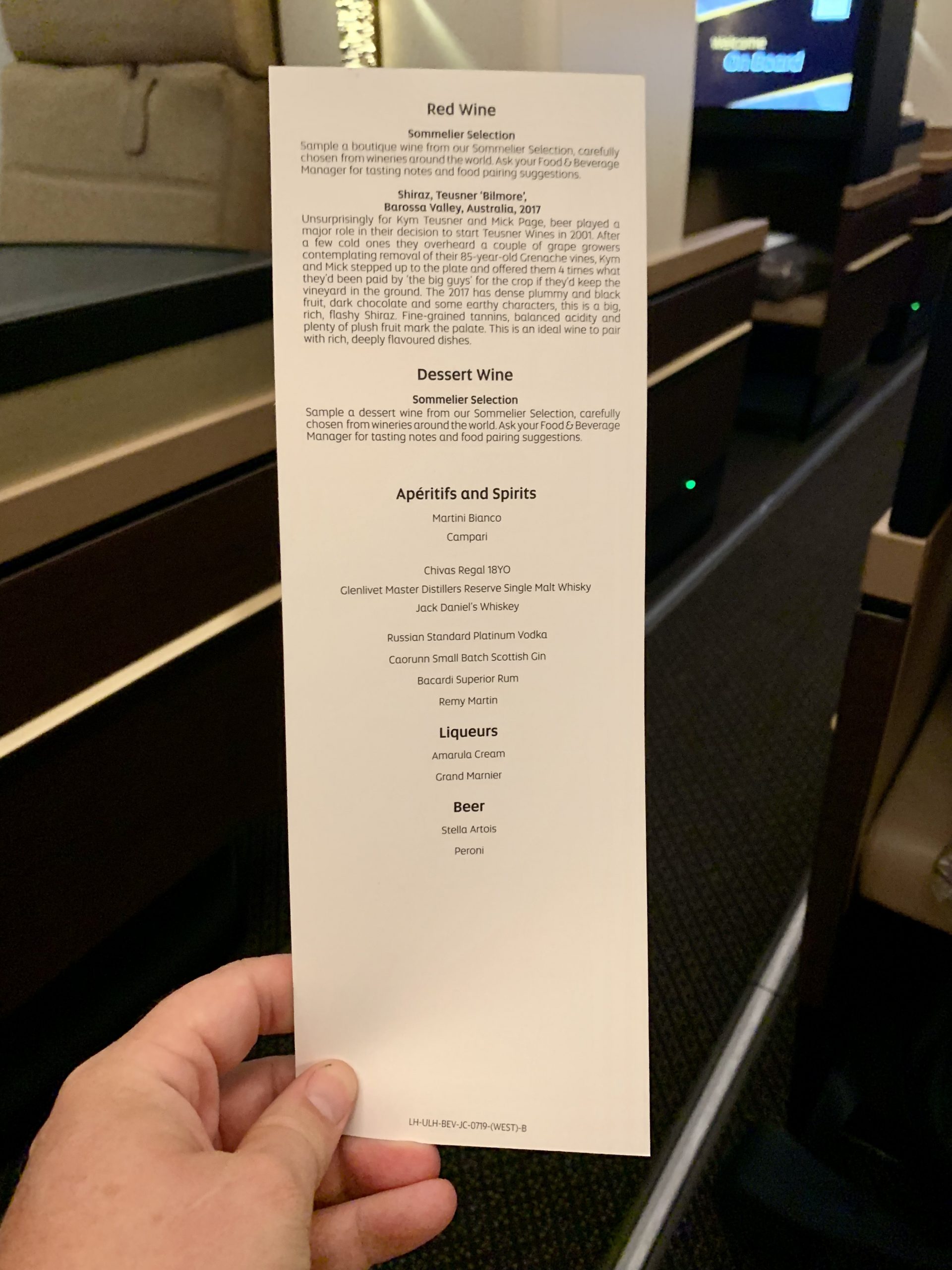 Welcome On Board

Red Wine

Sommelier Selection
Sample a boutique wine from our Sommelier Selection, carefully chosen from wineries around the world. Ask your Food & Beverage Manager for tasting notes and food pairing suggestions.

Shiraz, Teusner 'Bilmore',
Barossa Valley, Australia, 2017
Unsurprisingly for Kym Teusner and Mick Page, beer played a major role in their decision to start Teusner Wines in 2001. After a few cold ones they overheard a couple of grape growers contemplating removal of their 85-year-old Grenache vines, Kym and Mick stepped up to the plate and offered them 4 times what they'd been paid by 'the big guys' for the crop if they'd keep the vineyard in the ground. The 2017 has dense plummy and black fruit, dark chocolate and some earthy characters, this is a big, rich, flashy Shiraz. Fine-grained tannins, balanced acidity and plenty of plush fruit mark the palate. This is an ideal wine to pair with rich, deeply flavoured dishes.

Dessert Wine

Sommelier Selection
Sample a dessert wine from our Sommelier Selection, carefully chosen from wineries around the world. Ask your Food & Beverage Manager for tasting notes and food pairing suggestions.

Apéritifs and Spirits
Martini Bianco
Campari

Chivas Regal 18YO
Glenlivet Master Distillers Reserve Single Malt Whisky
Jack Daniel's Whiskey

Russian Standard Platinum Vodka
Caorunn Small Batch Scottish Gin
Bacardi Superior Rum
Remy Martin

Liqueurs
Amarula Cream
Grand Marnier

Beer
Stella Artois
Peroni

LH-ULH-BEV-JC-0719-(WEST)-B